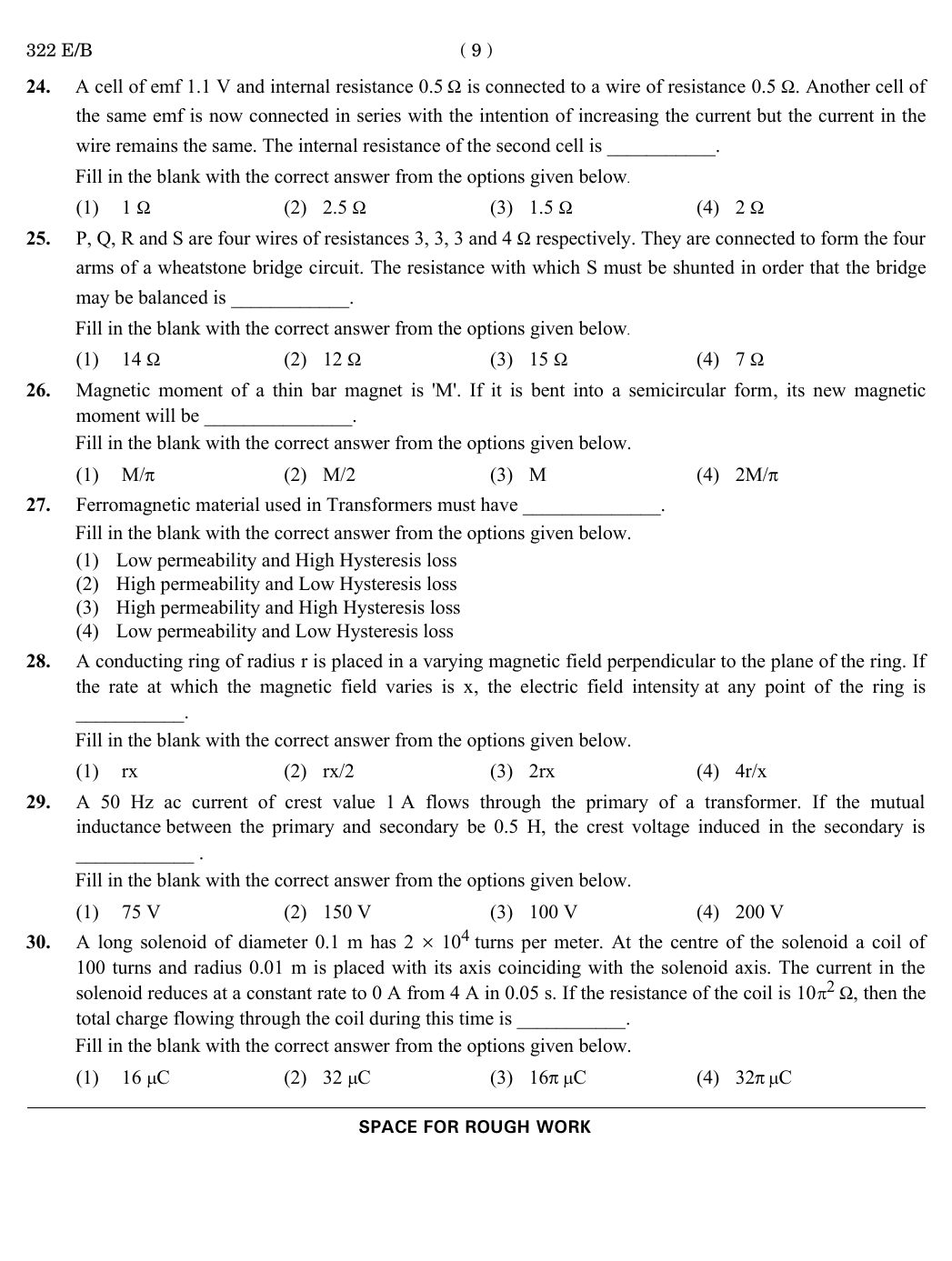 322 E/B ( 9 )

24. A cell of emf 1.1 V and internal resistance 0.5 Ω is connected to a wire of resistance 0.5 Ω. Another cell of the same emf is now connected in series with the intention of increasing the current but the current in the wire remains the same. The internal resistance of the second cell is ___________.
Fill in the blank with the correct answer from the options given below.
(1) 1 Ω (2) 2.5 Ω (3) 1.5 Ω (4) 2 Ω

25. P, Q, R and S are four wires of resistances 3, 3, 3 and 4 Ω respectively. They are connected to form the four arms of a wheatstone bridge circuit. The resistance with which S must be shunted in order that the bridge may be balanced is ____________.
Fill in the blank with the correct answer from the options given below.
(1) 14 Ω (2) 12 Ω (3) 15 Ω (4) 7 Ω

26. Magnetic moment of a thin bar magnet is 'M'. If it is bent into a semicircular form, its new magnetic moment will be _______________.
Fill in the blank with the correct answer from the options given below.
(1) M/π (2) M/2 (3) M (4) 2M/π

27. Ferromagnetic material used in Transformers must have ______________.
Fill in the blank with the correct answer from the options given below.
(1) Low permeability and High Hysteresis loss
(2) High permeability and Low Hysteresis loss
(3) High permeability and High Hysteresis loss
(4) Low permeability and Low Hysteresis loss

28. A conducting ring of radius r is placed in a varying magnetic field perpendicular to the plane of the ring. If the rate at which the magnetic field varies is x, the electric field intensity at any point of the ring is ___________.
Fill in the blank with the correct answer from the options given below.
(1) rx (2) rx/2 (3) 2rx (4) 4r/x

29. A 50 Hz ac current of crest value 1 A flows through the primary of a transformer. If the mutual inductance between the primary and secondary be 0.5 H, the crest voltage induced in the secondary is ____________ .
Fill in the blank with the correct answer from the options given below.
(1) 75 V (2) 150 V (3) 100 V (4) 200 V

30. A long solenoid of diameter 0.1 m has $2 \times 10^4$ turns per meter. At the centre of the solenoid a coil of 100 turns and radius 0.01 m is placed with its axis coinciding with the solenoid axis. The current in the solenoid reduces at a constant rate to 0 A from 4 A in 0.05 s. If the resistance of the coil is $10\pi^2$ Ω, then the total charge flowing through the coil during this time is ___________.
Fill in the blank with the correct answer from the options given below.
(1) 16 μC (2) 32 μC (3) 16π μC (4) 32π μC

SPACE FOR ROUGH WORK